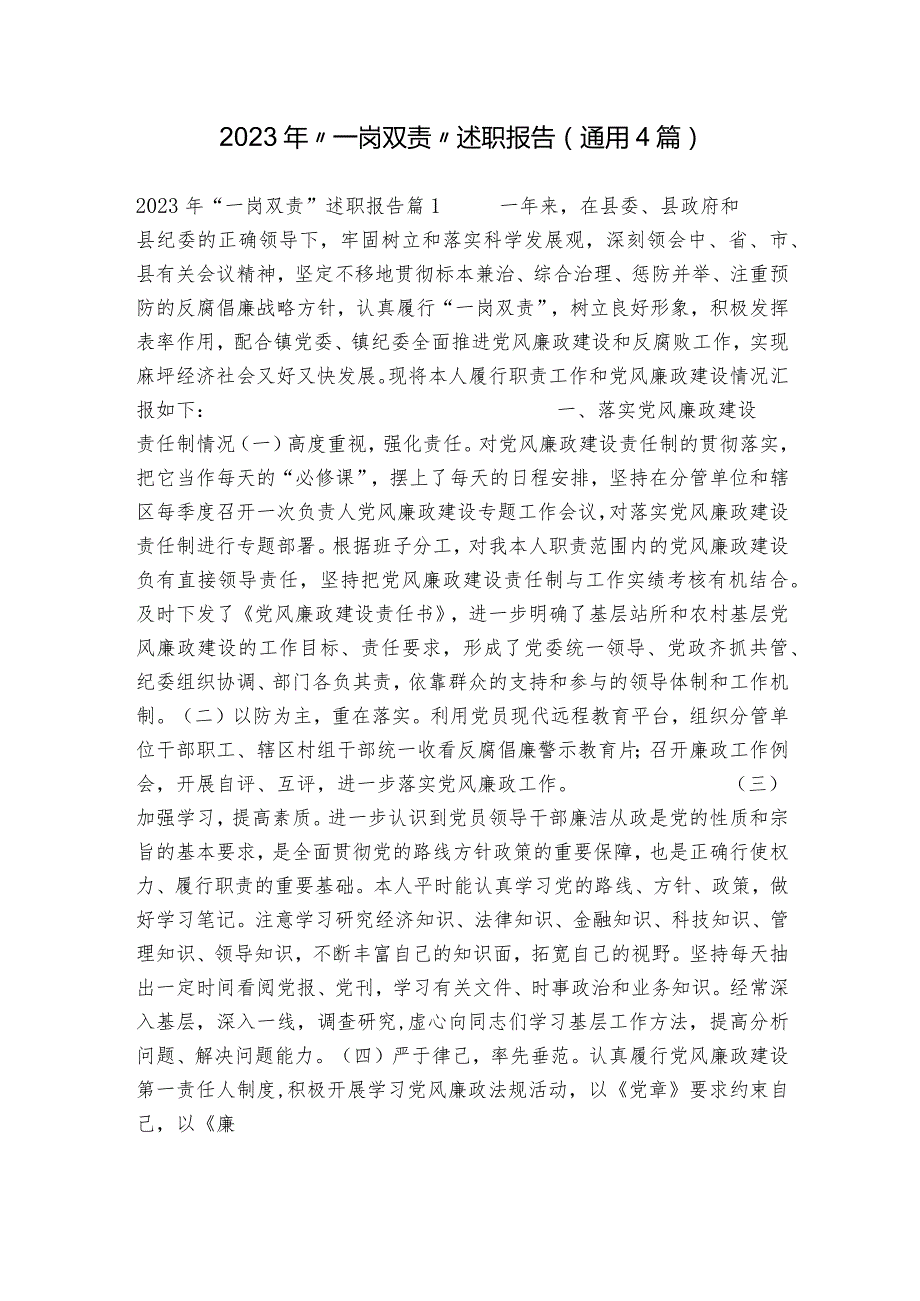 2023年〃一岗双责〃述职报告（通用4篇）

2023年“一岗双责”述职报告篇1　　一年来，在县委、县政府和县纪委的正确领导下，牢固树立和落实科学发展观，深刻领会中、省、市、县有关会议精神，坚定不移地贯彻标本兼治、综合治理、惩防并举、注重预防的反腐倡廉战略方针，认真履行“一岗双责”，树立良好形象，积极发挥表率作用，配合镇党委、镇纪委全面推进党风廉政建设和反腐败工作，实现麻坪经济社会又好又快发展。现将本人履行职责工作和党风廉政建设情况汇报如下：　　　　　　　　　　一、落实党风廉政建设责任制情况（一）高度重视，强化责任。对党风廉政建设责任制的贯彻落实，把它当作每天的“必修课”，摆上了每天的日程安排，坚持在分管单位和辖区每季度召开一次负责人党风廉政建设专题工作会议，对落实党风廉政建设责任制进行专题部署。根据班子分工，对我本人职责范围内的党风廉政建设负有直接领导责任，坚持把党风廉政建设责任制与工作实绩考核有机结合。及时下发了《党风廉政建设责任书》，进一步明确了基层站所和农村基层党风廉政建设的工作目标、责任要求，形成了党委统一领导、党政齐抓共管、纪委组织协调、部门各负其责，依靠群众的支持和参与的领导体制和工作机制。（二）以防为主，重在落实。利用党员现代远程教育平台，组织分管单位干部职工、辖区村组干部统一收看反腐倡廉警示教育片；召开廉政工作例会，开展自评、互评，进一步落实党风廉政工作。　　　　（三）加强学习，提高素质。进一步认识到党员领导干部廉洁从政是党的性质和宗旨的基本要求，是全面贯彻党的路线方针政策的重要保障，也是正确行使权力、履行职责的重要基础。本人平时能认真学习党的路线、方针、政策，做好学习笔记。注意学习研究经济知识、法律知识、金融知识、科技知识、管理知识、领导知识，不断丰富自己的知识面，拓宽自己的视野。坚持每天抽出一定时间看阅党报、党刊，学习有关文件、时事政治和业务知识。经常深入基层，深入一线，调查研究，虚心向同志们学习基层工作方法，提高分析问题、解决问题能力。（四）严于律己，率先垂范。认真履行党风廉政建设第一责任人制度，积极开展学习党风廉政法规活动，以《党章》要求约束自己，以《廉